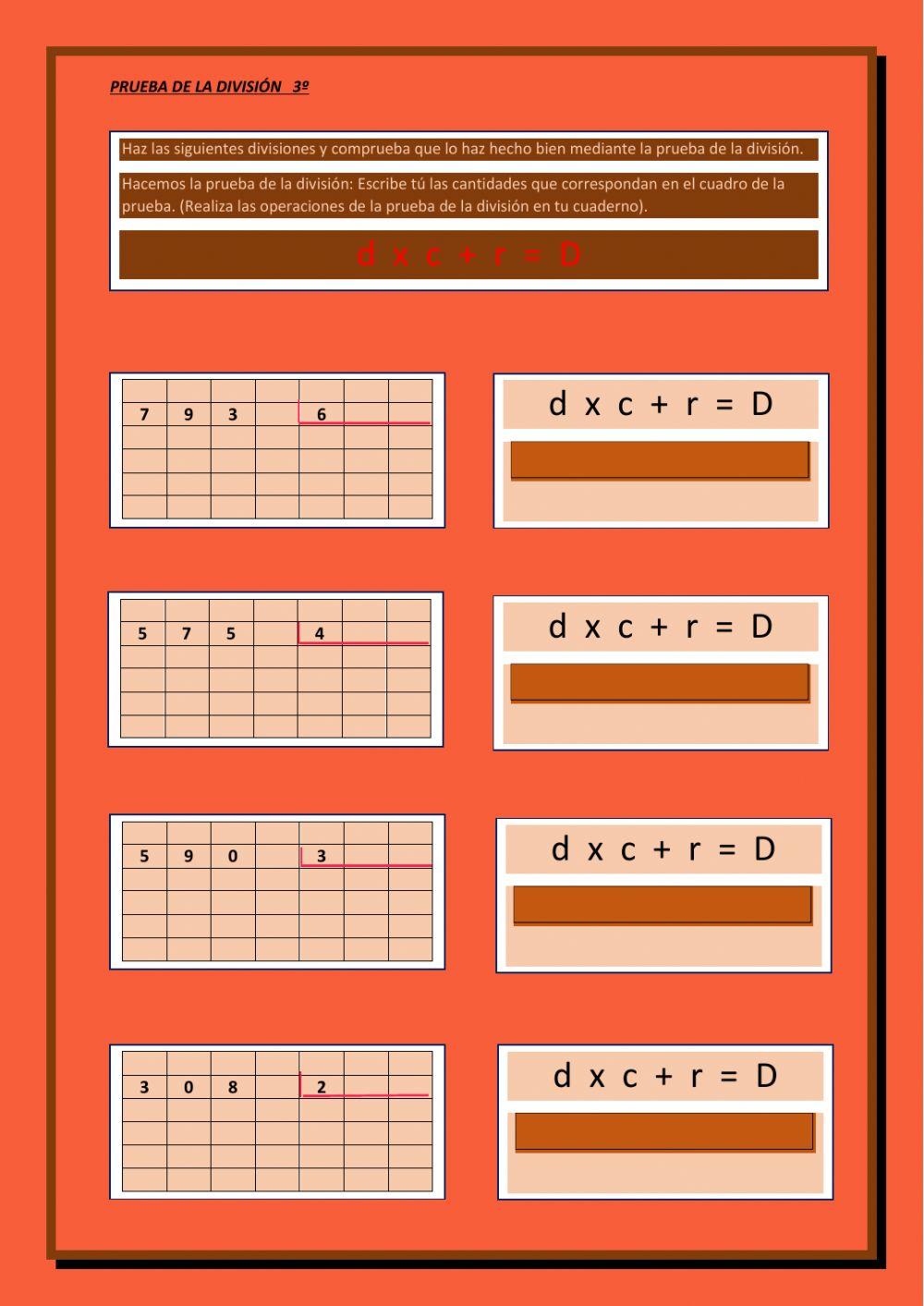 PRUEBA DE LA DIVISIÓN 3º

Haz las siguientes divisiones y comprueba que lo haz hecho bien mediante la prueba de la división.

Hacemos la prueba de la división: Escribe tú las cantidades que correspondan en el cuadro de la prueba. (Realiza las operaciones de la prueba de la división en tu cuaderno).

d x c + r = D

7 9 3 6

d x c + r = D

5 7 5 4

d x c + r = D

5 9 0 3

d x c + r = D

3 0 8 2

d x c + r = D